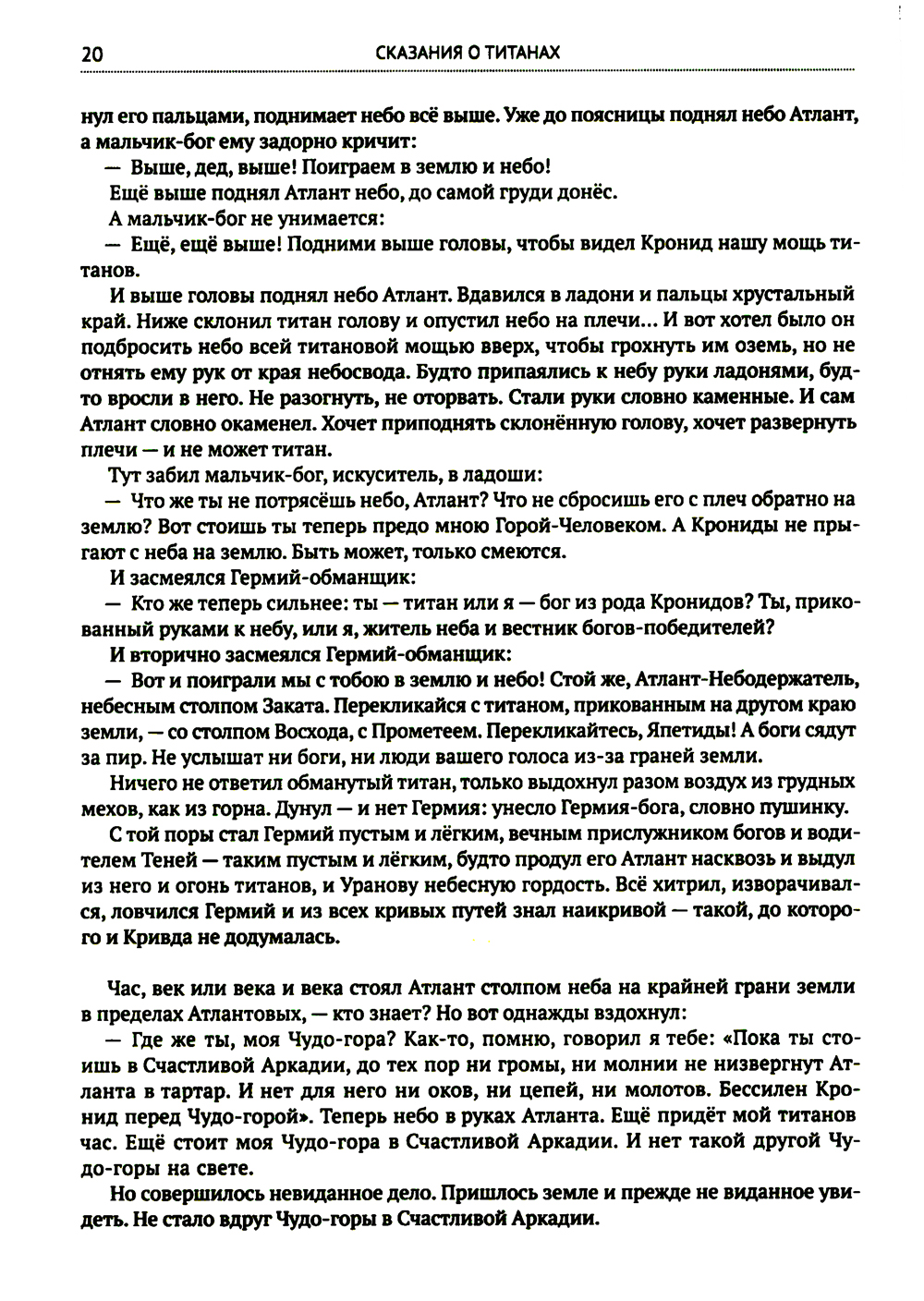 20 СКАЗАНИЯ О ТИТАНАХ

нул его пальцами, поднимает небо всё выше. Уже до поясницы поднял небо Атлант, а мальчик-бог ему задорно кричит:

— Выше, дед, выше! Поиграем в землю и небо!

Ещё выше поднял Атлант небо, до самой груди донёс.

А мальчик-бог не унимается:

— Ещё, ещё выше! Подними выше головы, чтобы видел Кронид нашу мощь титанов.

И выше головы поднял небо Атлант. Вдавился в ладони и пальцы хрустальный край. Ниже склонил титан голову и опустил небо на плечи... И вот хотел было он подбросить небо всей титановой мощью вверх, чтобы грохнуть им оземь, но не отнять ему рук от края небосвода. Будто припаялись к небу руки ладонями, будто вросли в него. Не разогнуть, не оторвать. Стали руки словно каменные. И сам Атлант словно окаменел. Хочет приподнять склонённую голову, хочет развернуть плечи — и не может титан.

Тут забил мальчик-бог, искуситель, в ладоши:

— Что же ты не потрясёшь небо, Атлант? Что не сбросишь его с плеч обратно на землю? Вот стоишь ты теперь предо мною Горой-Человеком. А Крониды не прыгают с неба на землю. Быть может, только смеются.

И засмеялся Гермий-обманщик:

— Кто же теперь сильнее: ты — титан или я — бог из рода Кронидов? Ты, прикованный руками к небу, или я, житель неба и вестник богов-победителей?

И вторично засмеялся Гермий-обманщик:

— Вот и поиграли мы с тобою в землю и небо! Стой же, Атлант-Небодержатель, небесным столпом Заката. Перекликайся с титаном, прикованным на другом краю земли, — со столпом Восхода, с Прометеем. Перекликайтесь, Япетиды! А боги сядут за пир. Не услышат ни боги, ни люди вашего голоса из-за граней земли.

Ничего не ответил обманутый титан, только выдохнул разом воздух из грудных мехов, как из горна. Дунул — и нет Гермия: унесло Гермия-бога, словно пушинку.

С той поры стал Гермий пустым и лёгким, вечным прислужником богов и водителем Теней — таким пустым и лёгким, будто продул его Атлант насквозь и выдул из него и огонь титанов, и Уранову небесную гордость. Всё хитрил, изворачивался, ловчился Гермий и из всех кривых путей знал наикривой — такой, до которого и Кривда не додумалась.

Час, век или века и века стоял Атлант столпом неба на крайней грани земли в пределах Атлантовых, — кто знает? Но вот однажды вздохнул:

— Где же ты, моя Чудо-гора? Как-то, помню, говорил я тебе: «Пока ты стоишь в Счастливой Аркадии, до тех пор ни громы, ни молнии не низвергнут Атланта в тартар. И нет для него ни оков, ни цепей, ни молотов. Бессилен Кронид перед Чудо-горой». Теперь небо в руках Атланта. Ещё придёт мой титанов час. Ещё стоит моя Чудо-гора в Счастливой Аркадии. И нет такой другой Чудо-горы на свете.

Но совершилось невиданное дело. Пришлось земле и прежде не виданное увидеть. Не стало вдруг Чудо-горы в Счастливой Аркадии.